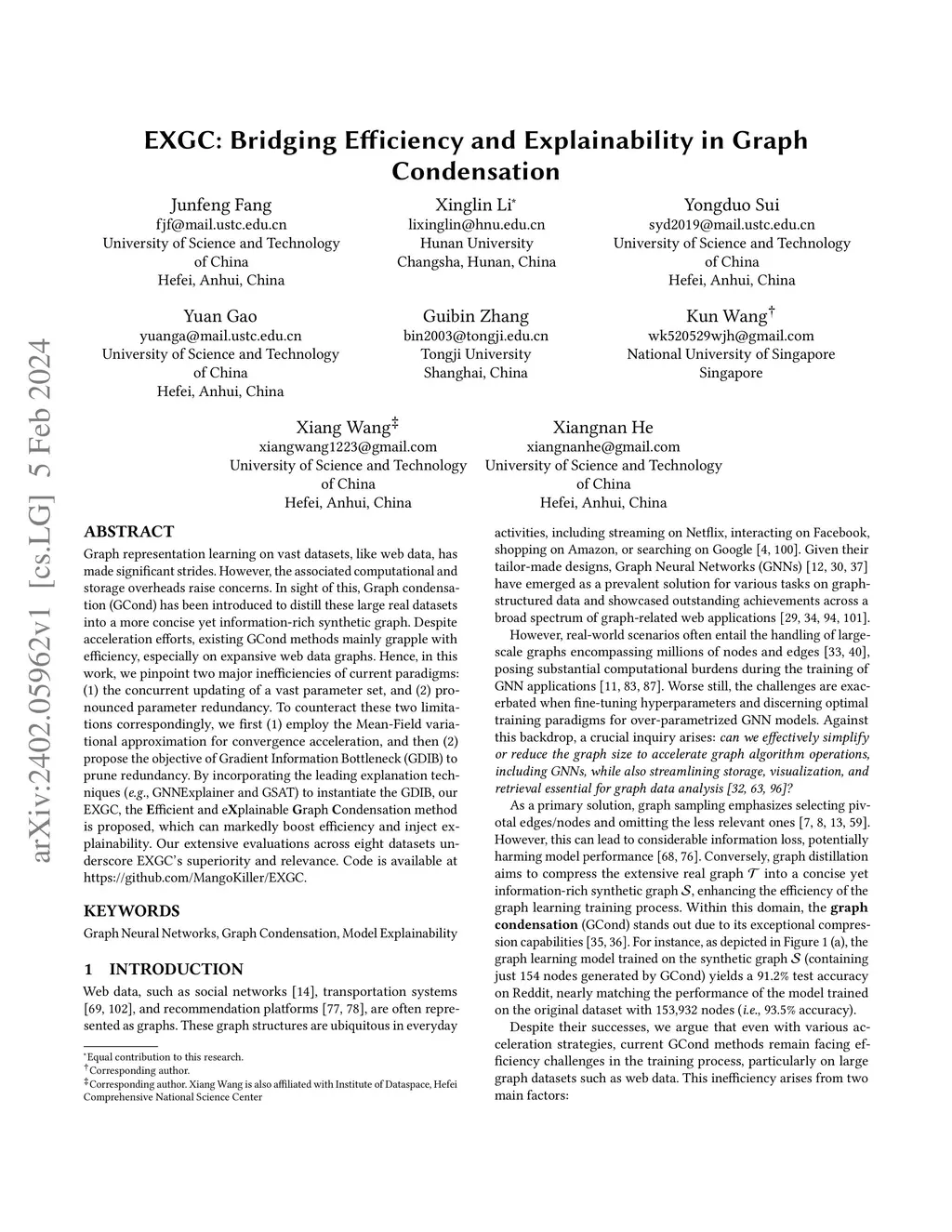 arXiv:2402.05962v1 [cs.LG] 5 Feb 2024

EXGC: Bridging Efficiency and Explainability in Graph Condensation

Junfeng Fang
fjf@mail.ustc.edu.cn
University of Science and Technology of China
Hefei, Anhui, China

Xinglin Li*
lixinglin@hnu.edu.cn
Hunan University
Changsha, Hunan, China

Yongduo Sui
syd2019@mail.ustc.edu.cn
University of Science and Technology of China
Hefei, Anhui, China

Yuan Gao
yuanga@mail.ustc.edu.cn
University of Science and Technology of China
Hefei, Anhui, China

Guibin Zhang
bin2003@tongji.edu.cn
Tongji University
Shanghai, China

Kun Wang†
wk520529wjh@gmail.com
National University of Singapore
Singapore

Xiang Wang‡
xiangwang1223@gmail.com
University of Science and Technology of China
Hefei, Anhui, China

Xiangnan He
xiangnanhe@gmail.com
University of Science and Technology of China
Hefei, Anhui, China

ABSTRACT

Graph representation learning on vast datasets, like web data, has made significant strides. However, the associated computational and storage overheads raise concerns. In sight of this, Graph condensation (GCond) has been introduced to distill these large real datasets into a more concise yet information-rich synthetic graph. Despite acceleration efforts, existing GCond methods mainly grapple with efficiency, especially on expansive web data graphs. Hence, in this work, we pinpoint two major inefficiencies of current paradigms: (1) the concurrent updating of a vast parameter set, and (2) pronounced parameter redundancy. To counteract these two limitations correspondingly, we first (1) employ the Mean-Field variational approximation for convergence acceleration, and then (2) propose the objective of Gradient Information Bottleneck (GDIB) to prune redundancy. By incorporating the leading explanation techniques (e.g., GNNExplainer and GSAT) to instantiate the GDIB, our EXGC, the Efficient and eXplainable Graph Condensation method is proposed, which can markedly boost efficiency and inject explainability. Our extensive evaluations across eight datasets underscore EXGC's superiority and relevance. Code is available at https://github.com/MangoKiller/EXGC.

KEYWORDS

Graph Neural Networks, Graph Condensation, Model Explainability

1 INTRODUCTION

Web data, such as social networks [14], transportation systems [69, 102], and recommendation platforms [77, 78], are often represented as graphs. These graph structures are ubiquitous in everyday

*Equal contribution to this research.
†Corresponding author.
‡Corresponding author. Xiang Wang is also affiliated with Institute of Dataspace, Hefei Comprehensive National Science Center

activities, including streaming on Netflix, interacting on Facebook, shopping on Amazon, or searching on Google [4, 100]. Given their tailor-made designs, Graph Neural Networks (GNNs) [12, 30, 37] have emerged as a prevalent solution for various tasks on graph-structured data and showcased outstanding achievements across a broad spectrum of graph-related web applications [29, 34, 94, 101].

However, real-world scenarios often entail the handling of large-scale graphs encompassing millions of nodes and edges [33, 40], posing substantial computational burdens during the training of GNN applications [11, 83, 87]. Worse still, the challenges are exacerbated when fine-tuning hyperparameters and discerning optimal training paradigms for over-parametrized GNN models. Against this backdrop, a crucial inquiry arises: can we effectively simplify or reduce the graph size to accelerate graph algorithm operations, including GNNs, while also streamlining storage, visualization, and retrieval essential for graph data analysis [32, 63, 96]?

As a primary solution, graph sampling emphasizes selecting pivotal edges/nodes and omitting the less relevant ones [7, 8, 13, 59]. However, this can lead to considerable information loss, potentially harming model performance [68, 76]. Conversely, graph distillation aims to compress the extensive real graph $\mathcal{T}$ into a concise yet information-rich synthetic graph $\mathcal{S}$, enhancing the efficiency of the graph learning training process. Within this domain, the graph condensation (GCond) stands out due to its exceptional compression capabilities [35, 36]. For instance, as depicted in Figure 1 (a), the graph learning model trained on the synthetic graph $\mathcal{S}$ (containing just 154 nodes generated by GCond) yields a 91.2% test accuracy on Reddit, nearly matching the performance of the model trained on the original dataset with 153,932 nodes (i.e., 93.5% accuracy).

Despite their successes, we argue that even with various acceleration strategies, current GCond methods remain facing efficiency challenges in the training process, particularly on large graph datasets such as web data. This inefficiency arises from two main factors: